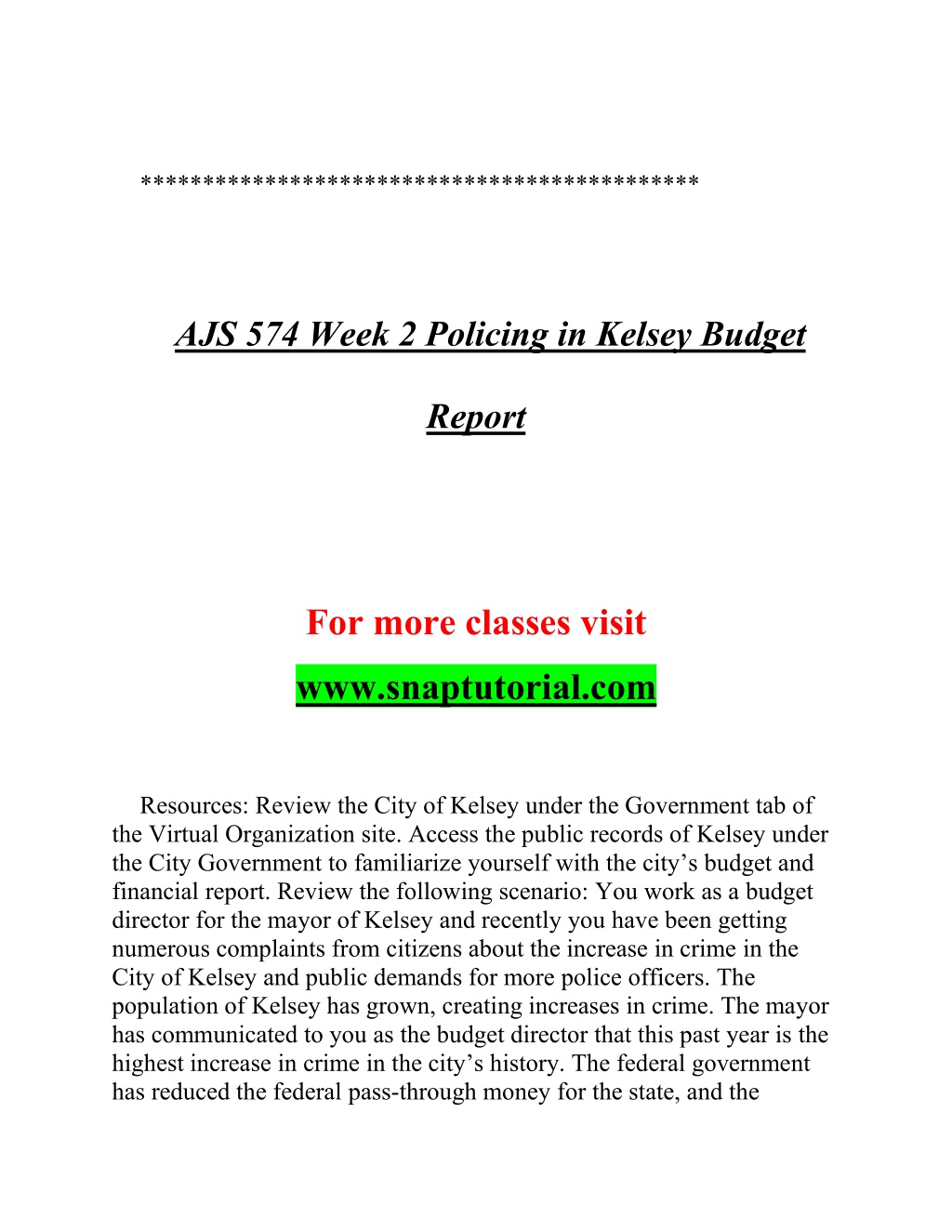 *******************************************

AJS 574 Week 2 Policing in Kelsey Budget Report

For more classes visit
www.snaptutorial.com

Resources: Review the City of Kelsey under the Government tab of the Virtual Organization site. Access the public records of Kelsey under the City Government to familiarize yourself with the city’s budget and financial report. Review the following scenario: You work as a budget director for the mayor of Kelsey and recently you have been getting numerous complaints from citizens about the increase in crime in the City of Kelsey and public demands for more police officers. The population of Kelsey has grown, creating increases in crime. The mayor has communicated to you as the budget director that this past year is the highest increase in crime in the city’s history. The federal government has reduced the federal pass-through money for the state, and the